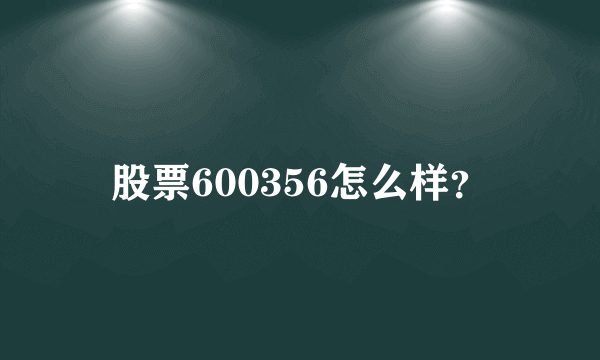 股票600356怎么样?